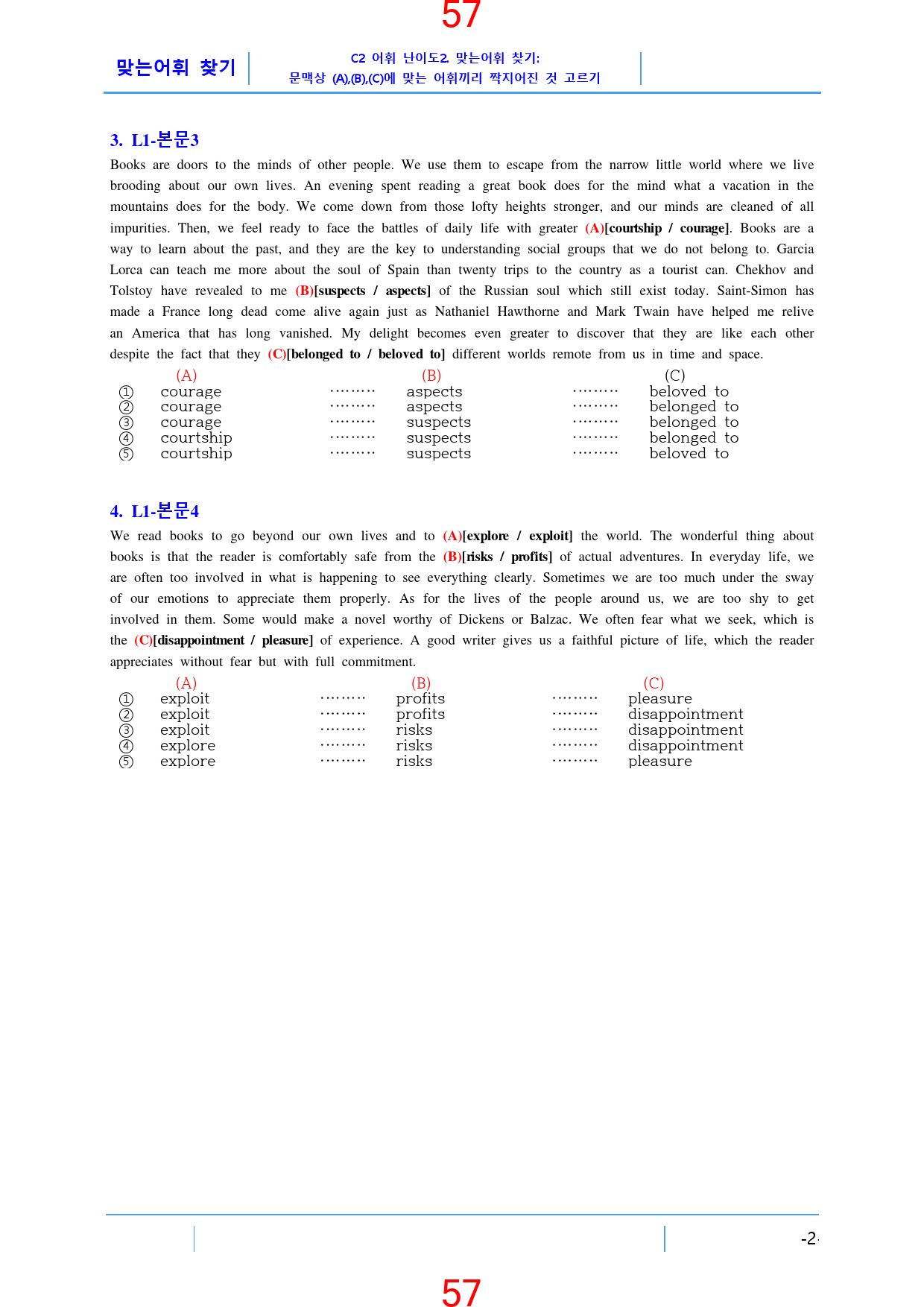 57

맞는어휘 찾기

C2 어휘 난이도2. 맞는어휘 찾기:
문맥상 (A),(B),(C)에 맞는 어휘끼리 짝지어진 것 고르기

3. L1-본문3

Books are doors to the minds of other people. We use them to escape from the narrow little world where we live brooding about our own lives. An evening spent reading a great book does for the mind what a vacation in the mountains does for the body. We come down from those lofty heights stronger, and our minds are cleaned of all impurities. Then, we feel ready to face the battles of daily life with greater (A)[courtship / courage]. Books are a way to learn about the past, and they are the key to understanding social groups that we do not belong to. Garcia Lorca can teach me more about the soul of Spain than twenty trips to the country as a tourist can. Chekhov and Tolstoy have revealed to me (B)[suspects / aspects] of the Russian soul which still exist today. Saint-Simon has made a France long dead come alive again just as Nathaniel Hawthorne and Mark Twain have helped me relive an America that has long vanished. My delight becomes even greater to discover that they are like each other despite the fact that they (C)[belonged to / beloved to] different worlds remote from us in time and space.

| | (A) | | (B) | | (C) |
|---|---|---|---|---|---|
| ① | courage | ········· | aspects | ········· | beloved to |
| ② | courage | ········· | aspects | ········· | belonged to |
| ③ | courage | ········· | suspects | ········· | belonged to |
| ④ | courtship | ········· | suspects | ········· | belonged to |
| ⑤ | courtship | ········· | suspects | ········· | beloved to |

4. L1-본문4

We read books to go beyond our own lives and to (A)[explore / exploit] the world. The wonderful thing about books is that the reader is comfortably safe from the (B)[risks / profits] of actual adventures. In everyday life, we are often too involved in what is happening to see everything clearly. Sometimes we are too much under the sway of our emotions to appreciate them properly. As for the lives of the people around us, we are too shy to get involved in them. Some would make a novel worthy of Dickens or Balzac. We often fear what we seek, which is the (C)[disappointment / pleasure] of experience. A good writer gives us a faithful picture of life, which the reader appreciates without fear but with full commitment.

| | (A) | | (B) | | (C) |
|---|---|---|---|---|---|
| ① | exploit | ········· | profits | ········· | pleasure |
| ② | exploit | ········· | profits | ········· | disappointment |
| ③ | exploit | ········· | risks | ········· | disappointment |
| ④ | explore | ········· | risks | ········· | disappointment |
| ⑤ | explore | ········· | risks | ········· | pleasure |

-2-

57